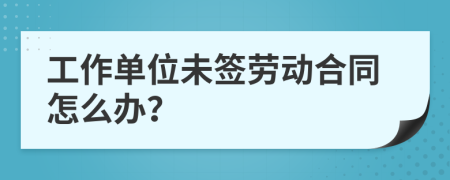 工作单位未签劳动合同怎么办?